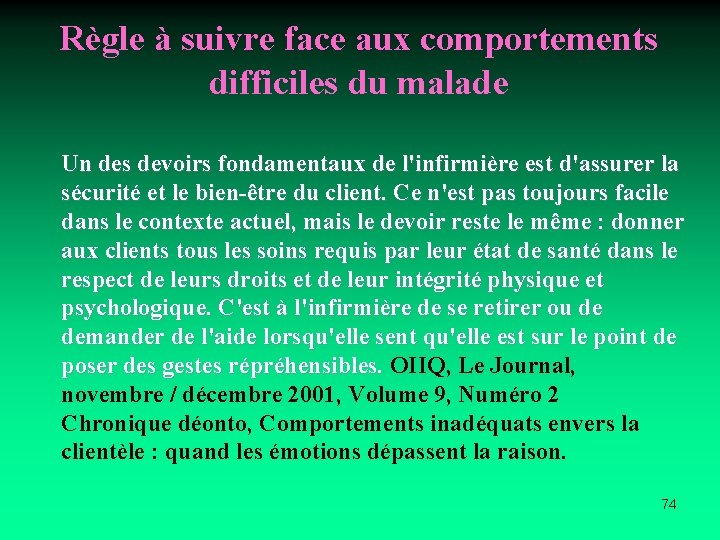 Règle à suivre face aux comportements difficiles du malade

Un des devoirs fondamentaux de l'infirmière est d'assurer la sécurité et le bien-être du client. Ce n'est pas toujours facile dans le contexte actuel, mais le devoir reste le même : donner aux clients tous les soins requis par leur état de santé dans le respect de leurs droits et de leur intégrité physique et psychologique. C'est à l'infirmière de se retirer ou de demander de l'aide lorsqu'elle sent qu'elle est sur le point de poser des gestes répréhensibles. OIIQ, Le Journal, novembre / décembre 2001, Volume 9, Numéro 2 Chronique déonto, Comportements inadéquats envers la clientèle : quand les émotions dépassent la raison.

74